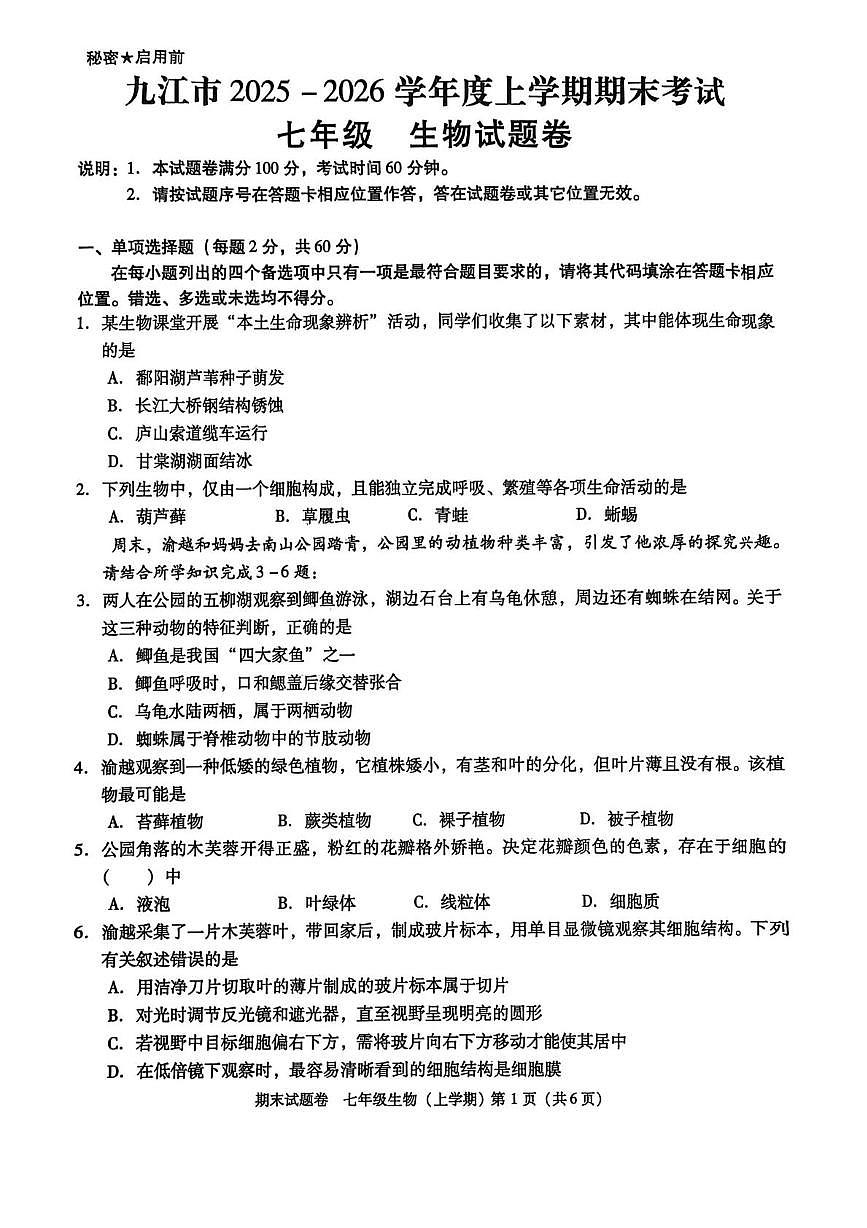 秘密★启用前

九江市 2025－2026 学年度上学期期末考试

七年级　生物试题卷

说明：1. 本试题卷满分 100 分，考试时间 60 分钟。
2. 请按试题序号在答题卡相应位置作答，答在试题卷或其它位置无效。

一、单项选择题（每题 2 分，共 60 分）

在每小题列出的四个备选项中只有一项是最符合题目要求的，请将其代码填涂在答题卡相应位置。错选、多选或未选均不得分。

1. 某生物课堂开展“本土生命现象辨析”活动，同学们收集了以下素材，其中能体现生命现象的是
A. 鄱阳湖芦苇种子萌发
B. 长江大桥钢结构锈蚀
C. 庐山索道缆车运行
D. 甘棠湖湖面结冰

2. 下列生物中，仅由一个细胞构成，且能独立完成呼吸、繁殖等各项生命活动的是
A. 葫芦藓　B. 草履虫　C. 青蛙　D. 蜥蜴

周末，渝越和妈妈去南山公园踏青，公园里的动植物种类丰富，引发了他浓厚的探究兴趣。请结合所学知识完成 3－6 题：

3. 两人在公园的五柳湖观察到鲫鱼游泳，湖边石台上有乌龟休憩，周边还有蜘蛛在结网。关于这三种动物的特征判断，正确的是
A. 鲫鱼是我国“四大家鱼”之一
B. 鲫鱼呼吸时，口和鳃盖后缘交替张合
C. 乌龟水陆两栖，属于两栖动物
D. 蜘蛛属于脊椎动物中的节肢动物

4. 渝越观察到一种低矮的绿色植物，它植株矮小，有茎和叶的分化，但叶片薄且没有根。该植物最可能是
A. 苔藓植物　B. 蕨类植物　C. 裸子植物　D. 被子植物

5. 公园角落的木芙蓉开得正盛，粉红的花瓣格外娇艳。决定花瓣颜色的色素，存在于细胞的（　）中
A. 液泡　B. 叶绿体　C. 线粒体　D. 细胞质

6. 渝越采集了一片木芙蓉叶，带回家后，制成玻片标本，用单目显微镜观察其细胞结构。下列有关叙述错误的是
A. 用洁净刀片切取叶的薄片制成的玻片标本属于切片
B. 对光时调节反光镜和遮光器，直至视野呈现明亮的圆形
C. 若视野中目标细胞偏右下方，需将玻片向右下方移动才能使其居中
D. 在低倍镜下观察时，最容易清晰看到的细胞结构是细胞膜

期末试题卷　七年级生物（上学期）第 1 页（共 6 页）